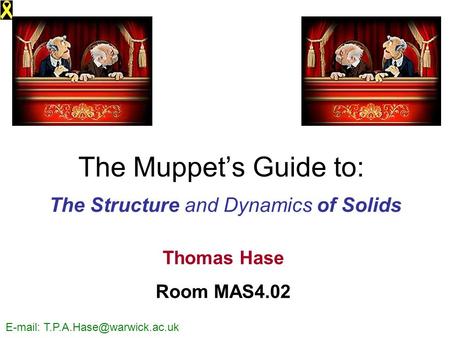 The Muppet's Guide to:

The Structure and Dynamics of Solids

Thomas Hase

Room MAS4.02

E-mail: T.P.A.Hase@warwick.ac.uk